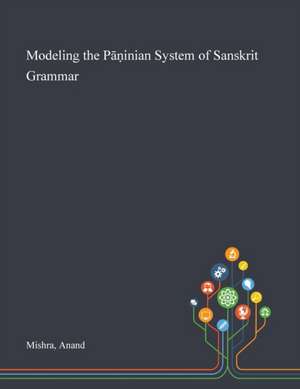 Modeling the Pāṇinian System of Sanskrit Grammar

Mishra, Anand